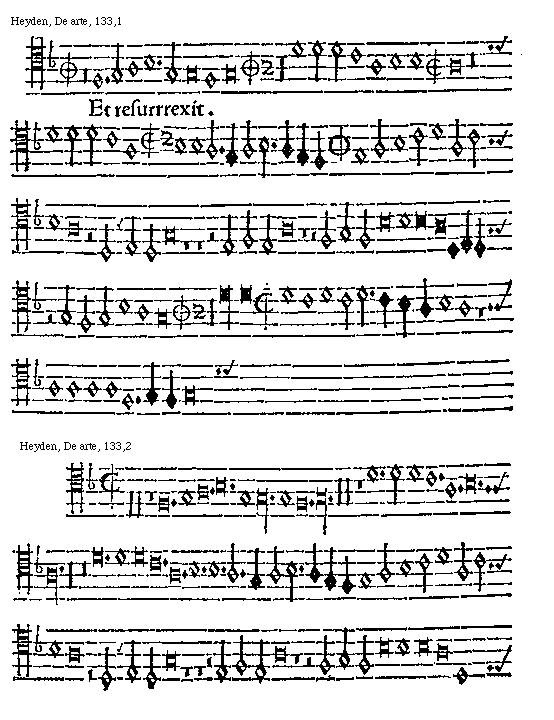 Heyden, De arte, 133,1

Et resurrrexit.

Heyden, De arte, 133,2